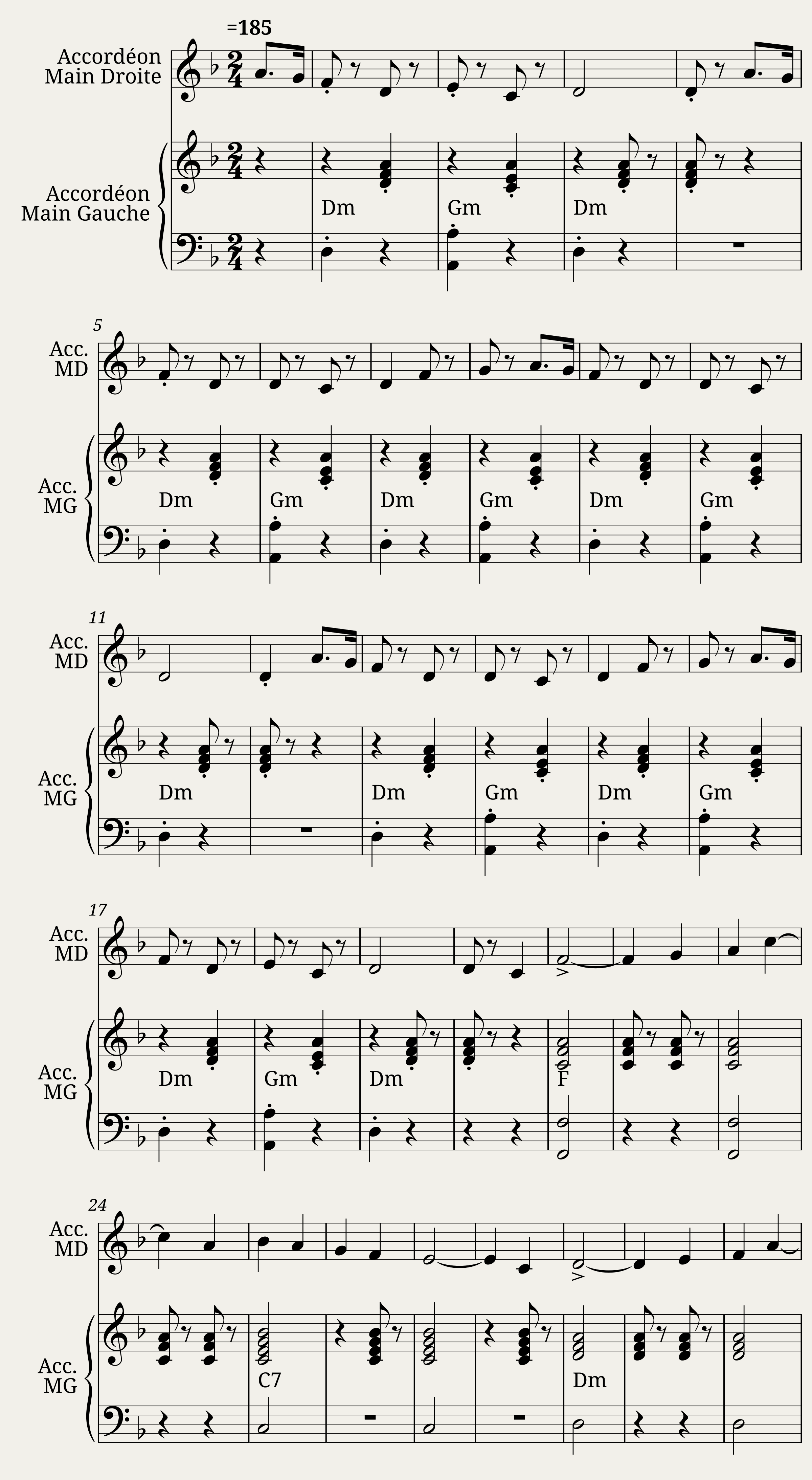 =185

Accordéon
Main Droite

Accordéon
Main Gauche

Dm
Gm
Dm

5
Acc.
MD

Acc.
MG

Dm
Gm
Dm
Gm
Dm
Gm

11
Acc.
MD

Acc.
MG

Dm
Dm
Gm
Dm
Gm

17
Acc.
MD

Acc.
MG

Dm
Gm
Dm
F

24
Acc.
MD

Acc.
MG

C7
Dm